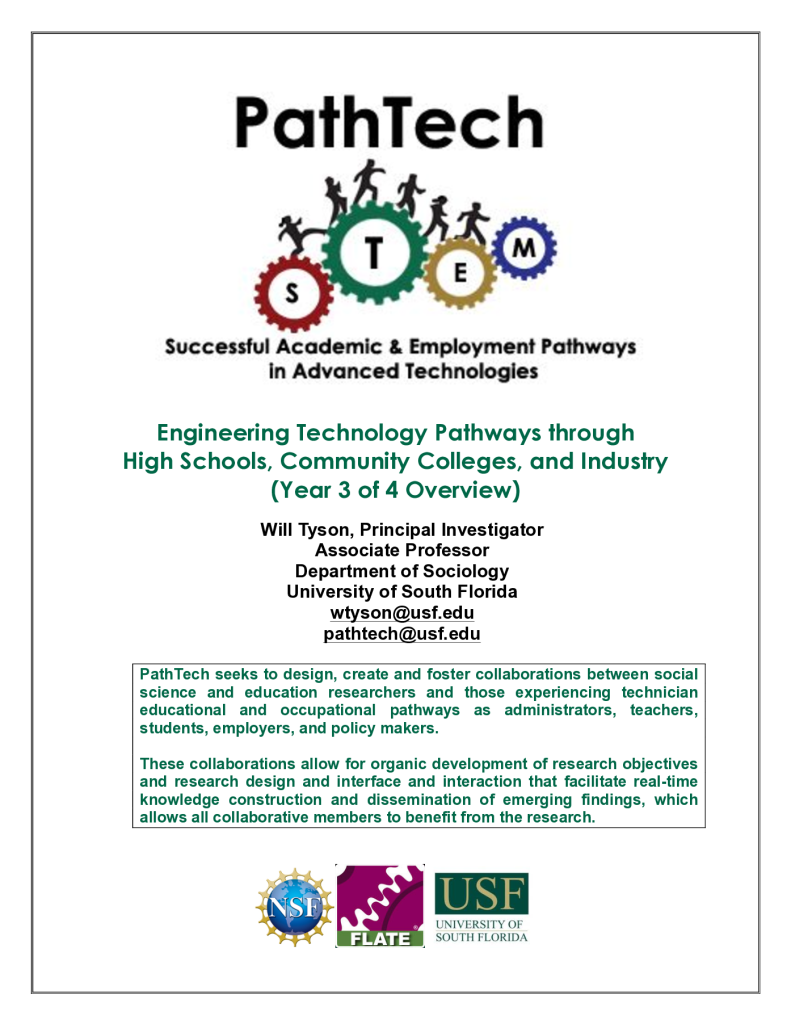 PathTech

S T E M

Successful Academic & Employment Pathways in Advanced Technologies

Engineering Technology Pathways through High Schools, Community Colleges, and Industry (Year 3 of 4 Overview)

Will Tyson, Principal Investigator
Associate Professor
Department of Sociology
University of South Florida
wtyson@usf.edu
pathtech@usf.edu

PathTech seeks to design, create and foster collaborations between social science and education researchers and those experiencing technician educational and occupational pathways as administrators, teachers, students, employers, and policy makers.

These collaborations allow for organic development of research objectives and research design and interface and interaction that facilitate real-time knowledge construction and dissemination of emerging findings, which allows all collaborative members to benefit from the research.

NSF

FLATE

USF
UNIVERSITY OF SOUTH FLORIDA